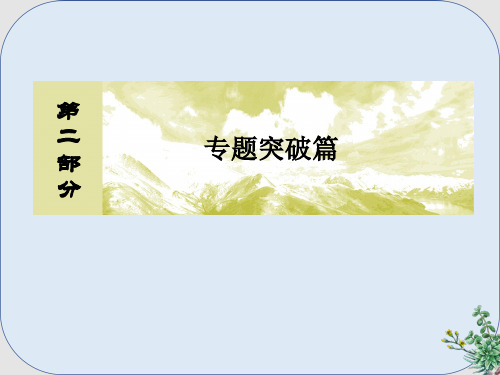 第二部分

专题突破篇